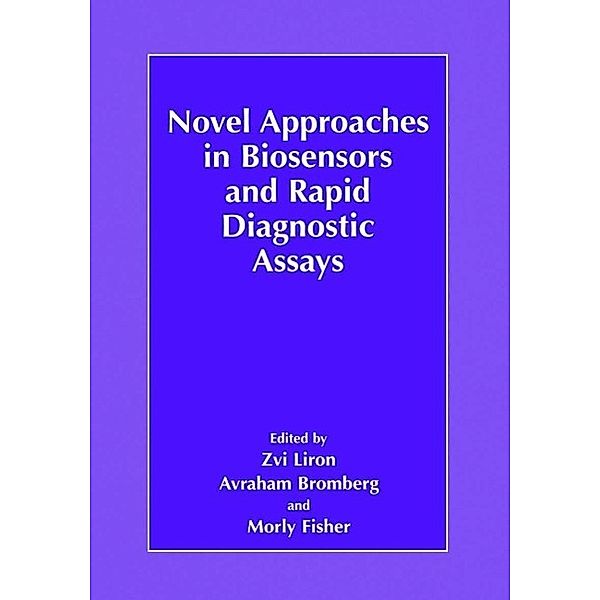 Novel Approaches in Biosensors and Rapid Diagnostic Assays

Edited by
Zvi Liron
Avraham Bromberg
and
Morly Fisher